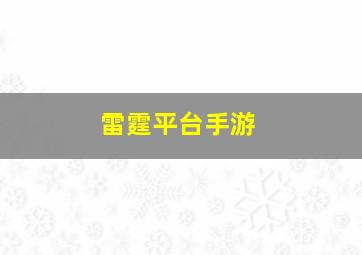 雷霆平台手游